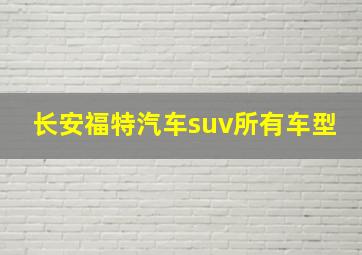 长安福特汽车suv所有车型